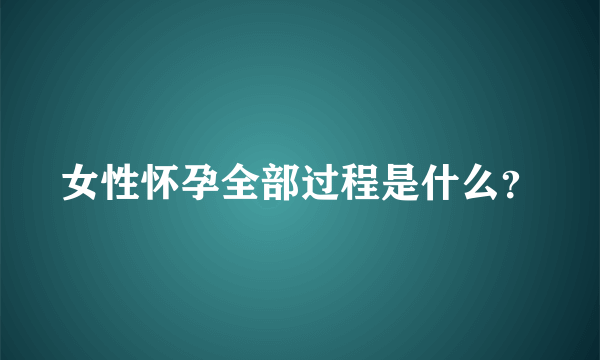 女性怀孕全部过程是什么?